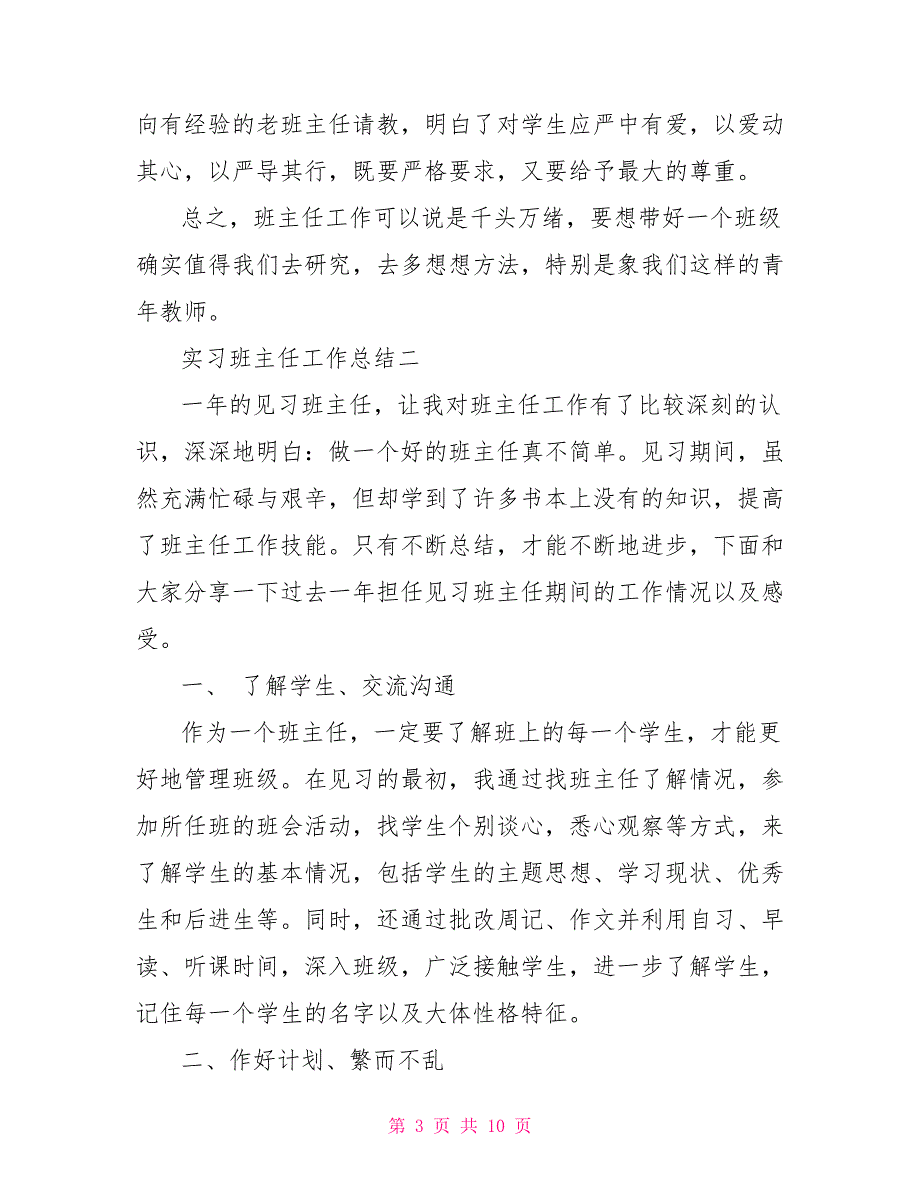 向有经验的老班主任请教，明白了对学生应严中有爱，以爱动其心，以严导其行，既要严格要求，又要给予最大的尊重。

总之，班主任工作可以说是千头万绪，要想带好一个班级确实值得我们去研究，去多想想方法，特别是象我们这样的青年教师。

实习班主任工作总结二

一年的见习班主任，让我对班主任工作有了比较深刻的认识，深深地明白：做一个好的班主任真不简单。见习期间，虽然充满忙碌与艰辛，但却学到了许多书本上没有的知识，提高了班主任工作技能。只有不断总结，才能不断地进步，下面和大家分享一下过去一年担任见习班主任期间的工作情况以及感受。

一、 了解学生、交流沟通

作为一个班主任，一定要了解班上的每一个学生，才能更好地管理班级。在见习的最初，我通过找班主任了解情况，参加所任班的班会活动，找学生个别谈心，悉心观察等方式，来了解学生的基本情况，包括学生的主题思想、学习现状、优秀生和后进生等。同时，还通过批改周记、作文并利用自习、早读、听课时间，深入班级，广泛接触学生，进一步了解学生，记住每一个学生的名字以及大体性格特征。

二、作好计划、繁而不乱

第 3 页 共 10 页